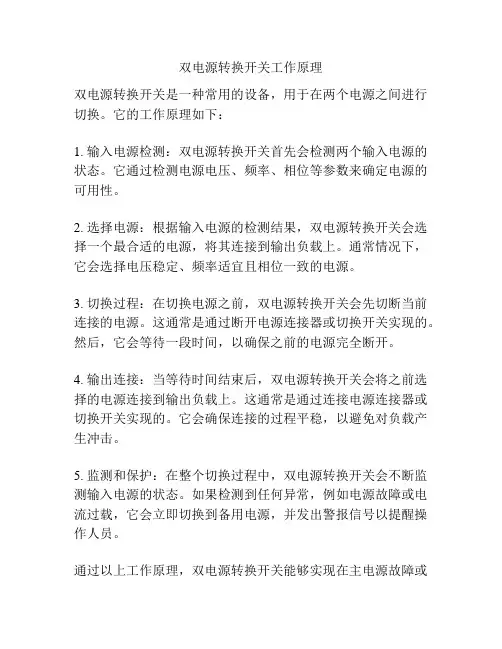 双电源转换开关工作原理

双电源转换开关是一种常用的设备，用于在两个电源之间进行切换。它的工作原理如下：

1. 输入电源检测：双电源转换开关首先会检测两个输入电源的状态。它通过检测电源电压、频率、相位等参数来确定电源的可用性。

2. 选择电源：根据输入电源的检测结果，双电源转换开关会选择一个最合适的电源，将其连接到输出负载上。通常情况下，它会选择电压稳定、频率适宜且相位一致的电源。

3. 切换过程：在切换电源之前，双电源转换开关会先切断当前连接的电源。这通常是通过断开电源连接器或切换开关实现的。然后，它会等待一段时间，以确保之前的电源完全断开。

4. 输出连接：当等待时间结束后，双电源转换开关会将之前选择的电源连接到输出负载上。这通常是通过连接电源连接器或切换开关实现的。它会确保连接的过程平稳，以避免对负载产生冲击。

5. 监测和保护：在整个切换过程中，双电源转换开关会不断监测输入电源的状态。如果检测到任何异常，例如电源故障或电流过载，它会立即切换到备用电源，并发出警报信号以提醒操作人员。

通过以上工作原理，双电源转换开关能够实现在主电源故障或